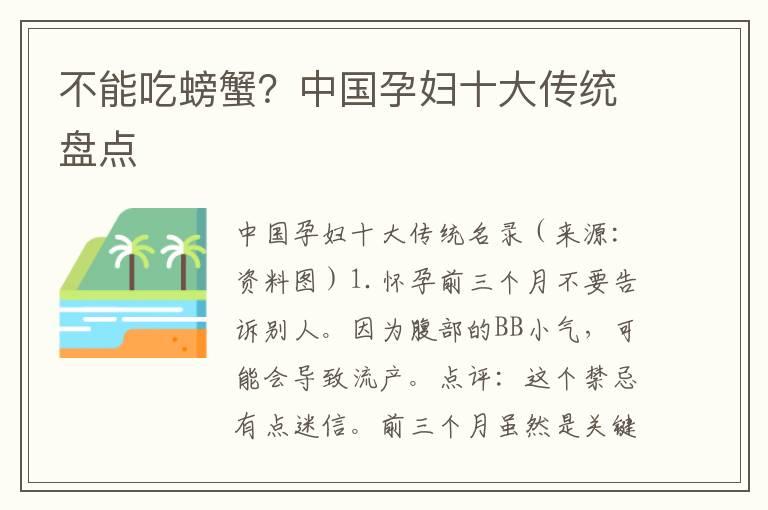 不能吃螃蟹？中国孕妇十大传统盘点

中国孕妇十大传统名录（来源：资料图）1. 怀孕前三个月不要告诉别人。因为腹部的BB小气，可能会导致流产。点评：这个禁忌有点迷信。前三个月虽然是关键